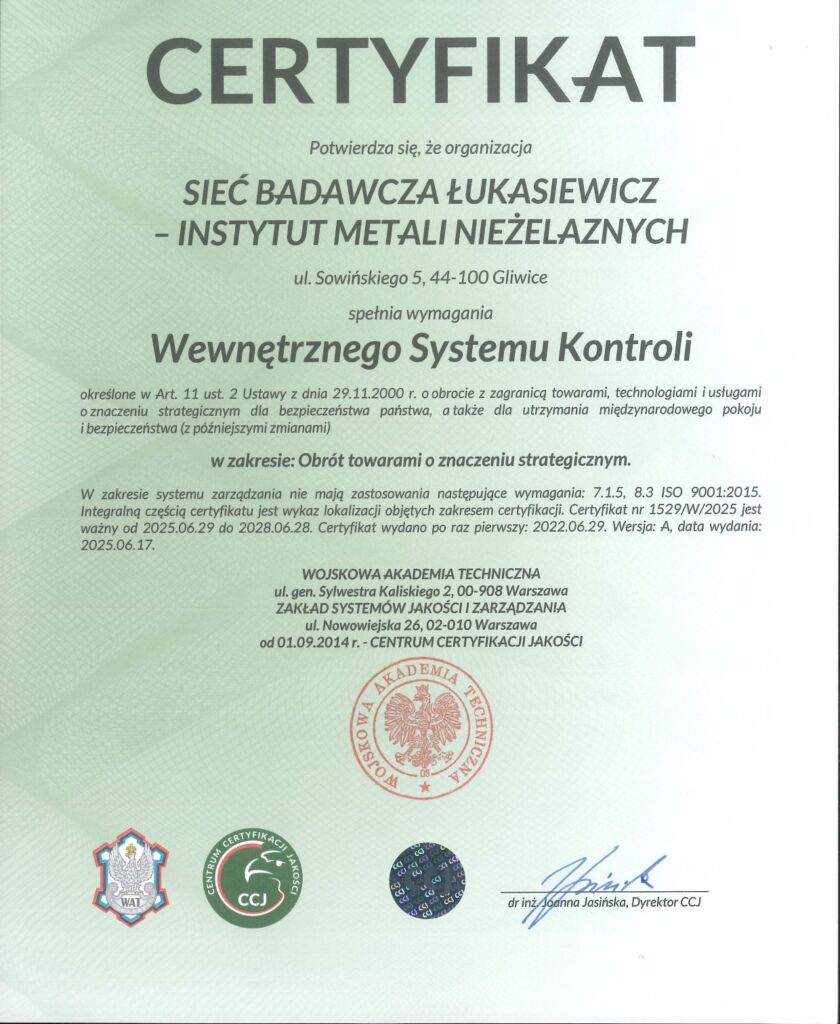 CERTYFIKAT

Potwierdza się, że organizacja

SIEĆ BADAWCZA ŁUKASIEWICZ – INSTYTUT METALI NIEŻELAZNYCH

ul. Sowińskiego 5, 44-100 Gliwice

spełnia wymagania

Wewnętrznego Systemu Kontroli

określone w Art. 11 ust. 2 Ustawy z dnia 29.11.2000 r. o obrocie z zagranicą towarami, technologiami i usługami o znaczeniu strategicznym dla bezpieczeństwa państwa, a także dla utrzymania międzynarodowego pokoju i bezpieczeństwa (z późniejszymi zmianami)

w zakresie: Obrót towarami o znaczeniu strategicznym.

W zakresie systemu zarządzania nie mają zastosowania następujące wymagania: 7.1.5, 8.3 ISO 9001:2015. Integralną częścią certyfikatu jest wykaz lokalizacji objętych zakresem certyfikacji. Certyfikat nr 1529/W/2025 jest ważny od 2025.06.29 do 2028.06.28. Certyfikat wydano po raz pierwszy: 2022.06.29. Wersja: A, data wydania: 2025.06.17.

WOJSKOWA AKADEMIA TECHNICZNA
ul. gen. Sylwestra Kaliskiego 2, 00-908 Warszawa
ZAKŁAD SYSTEMÓW JAKOŚCI I ZARZĄDZANIA
ul. Nowowiejska 26, 02-010 Warszawa
od 01.09.2014 r. - CENTRUM CERTYFIKACJI JAKOŚCI

WOJSKOWA AKADEMIA TECHNICZNA

WAT

CENTRUM CERTYFIKACJI JAKOŚCI
CCJ

dr inż. Joanna Jasińska, Dyrektor CCJ